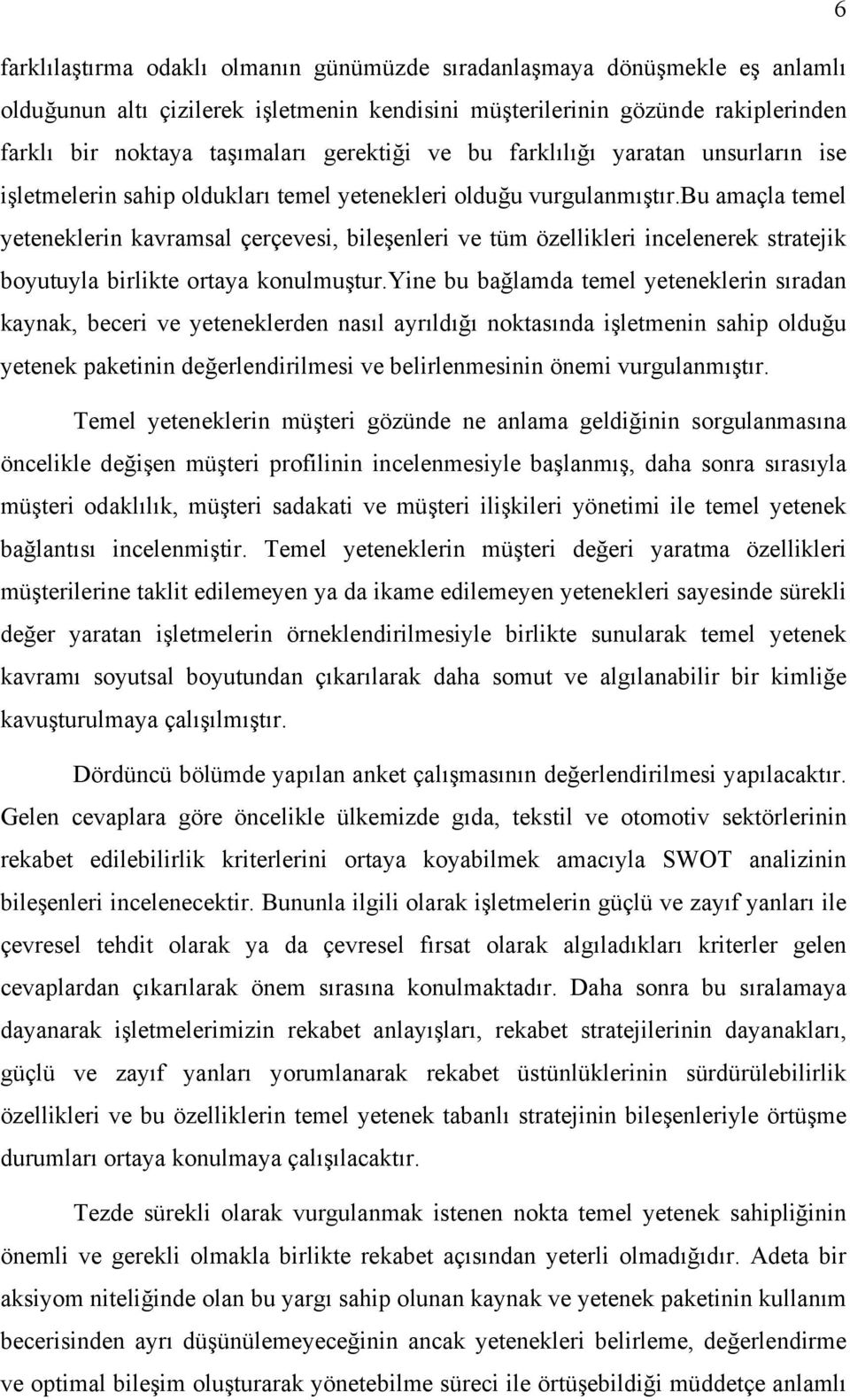 6

farklılaştırma odaklı olmanın günümüzde sıradanlaşmaya dönüşmekle eş anlamlı olduğunun altı çizilerek işletmenin kendisini müşterilerinin gözünde rakiplerinden farklı bir noktaya taşımaları gerektiği ve bu farklılığı yaratan unsurların ise işletmelerin sahip oldukları temel yetenekleri olduğu vurgulanmıştır.bu amaçla temel yeteneklerin kavramsal çerçevesi, bileşenleri ve tüm özellikleri incelenerek stratejik boyutuyla birlikte ortaya konulmuştur.yine bu bağlamda temel yeteneklerin sıradan kaynak, beceri ve yeteneklerden nasıl ayrıldığı noktasında işletmenin sahip olduğu yetenek paketinin değerlendirilmesi ve belirlenmesinin önemi vurgulanmıştır.

Temel yeteneklerin müşteri gözünde ne anlama geldiğinin sorgulanmasına öncelikle değişen müşteri profilinin incelenmesiyle başlanmış, daha sonra sırasıyla müşteri odaklılık, müşteri sadakati ve müşteri ilişkileri yönetimi ile temel yetenek bağlantısı incelenmiştir. Temel yeteneklerin müşteri değeri yaratma özellikleri müşterilerine taklit edilemeyen ya da ikame edilemeyen yetenekleri sayesinde sürekli değer yaratan işletmelerin örneklendirilmesiyle birlikte sunularak temel yetenek kavramı soyutsal boyutundan çıkarılarak daha somut ve algılanabilir bir kimliğe kavuşturulmaya çalışılmıştır.

Dördüncü bölümde yapılan anket çalışmasının değerlendirilmesi yapılacaktır. Gelen cevaplara göre öncelikle ülkemizde gıda, tekstil ve otomotiv sektörlerinin rekabet edilebilirlik kriterlerini ortaya koyabilmek amacıyla SWOT analizinin bileşenleri incelenecektir. Bununla ilgili olarak işletmelerin güçlü ve zayıf yanları ile çevresel tehdit olarak ya da çevresel fırsat olarak algıladıkları kriterler gelen cevaplardan çıkarılarak önem sırasına konulmaktadır. Daha sonra bu sıralamaya dayanarak işletmelerimizin rekabet anlayışları, rekabet stratejilerinin dayanakları, güçlü ve zayıf yanları yorumlanarak rekabet üstünlüklerinin sürdürülebilirlik özellikleri ve bu özelliklerin temel yetenek tabanlı stratejinin bileşenleriyle örtüşme durumları ortaya konulmaya çalışılacaktır.

Tezde sürekli olarak vurgulanmak istenen nokta temel yetenek sahipliğinin önemli ve gerekli olmakla birlikte rekabet açısından yeterli olmadığıdır. Adeta bir aksiyom niteliğinde olan bu yargı sahip olunan kaynak ve yetenek paketinin kullanım becerisinden ayrı düşünülemeyeceğinin ancak yetenekleri belirleme, değerlendirme ve optimal bileşim oluşturarak yönetebilme süreci ile örtüşebildiği müddetçe anlamlı